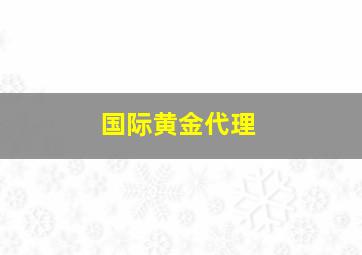 国际黄金代理